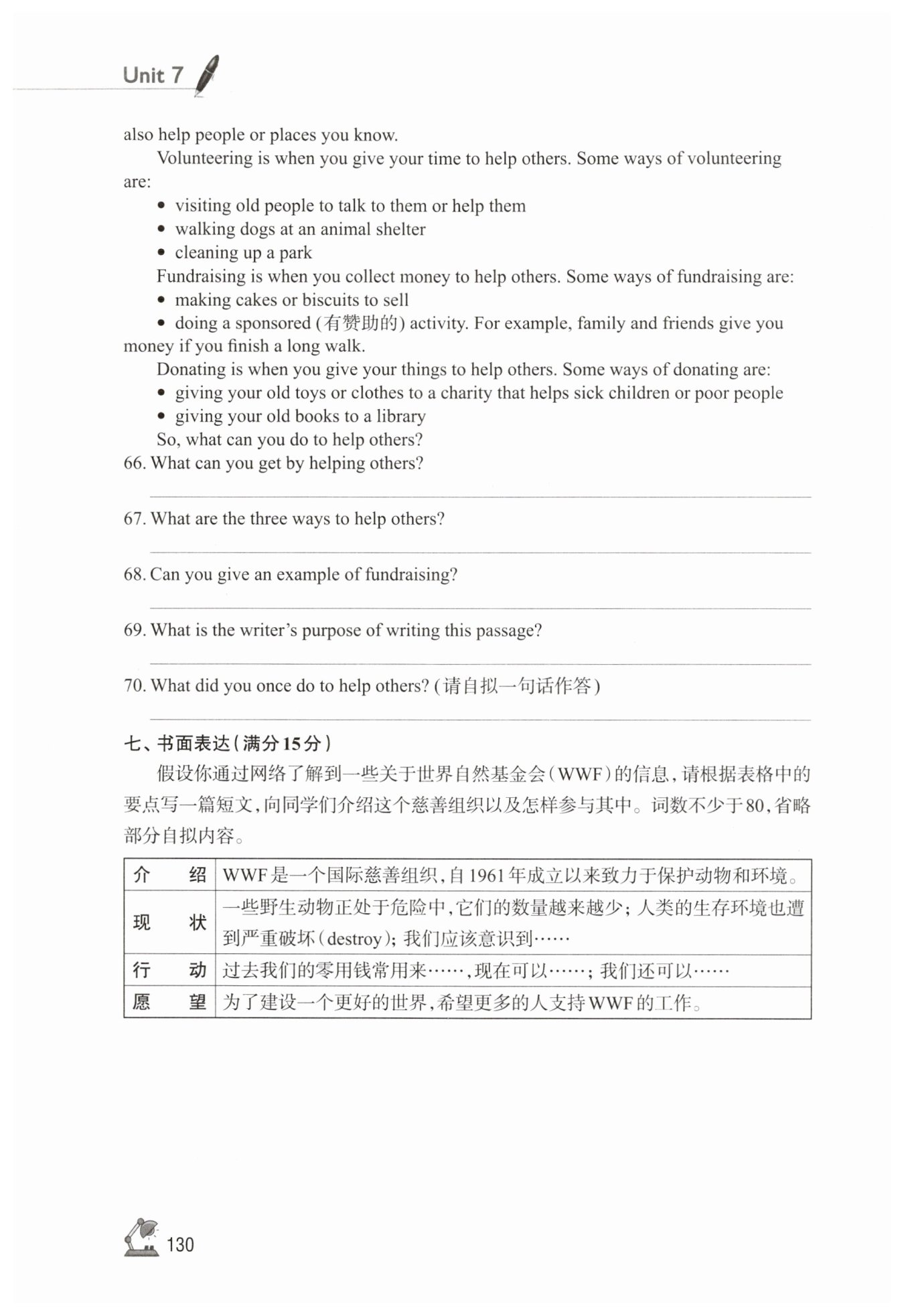 Unit 7

also help people or places you know.

Volunteering is when you give your time to help others. Some ways of volunteering are:

• visiting old people to talk to them or help them
• walking dogs at an animal shelter
• cleaning up a park

Fundraising is when you collect money to help others. Some ways of fundraising are:

• making cakes or biscuits to sell
• doing a sponsored (有赞助的) activity. For example, family and friends give you money if you finish a long walk.

Donating is when you give your things to help others. Some ways of donating are:

• giving your old toys or clothes to a charity that helps sick children or poor people
• giving your old books to a library

So, what can you do to help others?

66. What can you get by helping others?

67. What are the three ways to help others?

68. Can you give an example of fundraising?

69. What is the writer's purpose of writing this passage?

70. What did you once do to help others? (请自拟一句话作答)

七、书面表达(满分15分)

假设你通过网络了解到一些关于世界自然基金会(WWF)的信息,请根据表格中的要点写一篇短文,向同学们介绍这个慈善组织以及怎样参与其中。词数不少于80,省略部分自拟内容。

| 介　绍 | WWF是一个国际慈善组织,自1961年成立以来致力于保护动物和环境。 |
|---|---|
| 现　状 | 一些野生动物正处于危险中,它们的数量越来越少;人类的生存环境也遭到严重破坏(destroy);我们应该意识到…… |
| 行　动 | 过去我们的零用钱常用来……,现在可以……;我们还可以…… |
| 愿　望 | 为了建设一个更好的世界,希望更多的人支持WWF的工作。 |

130